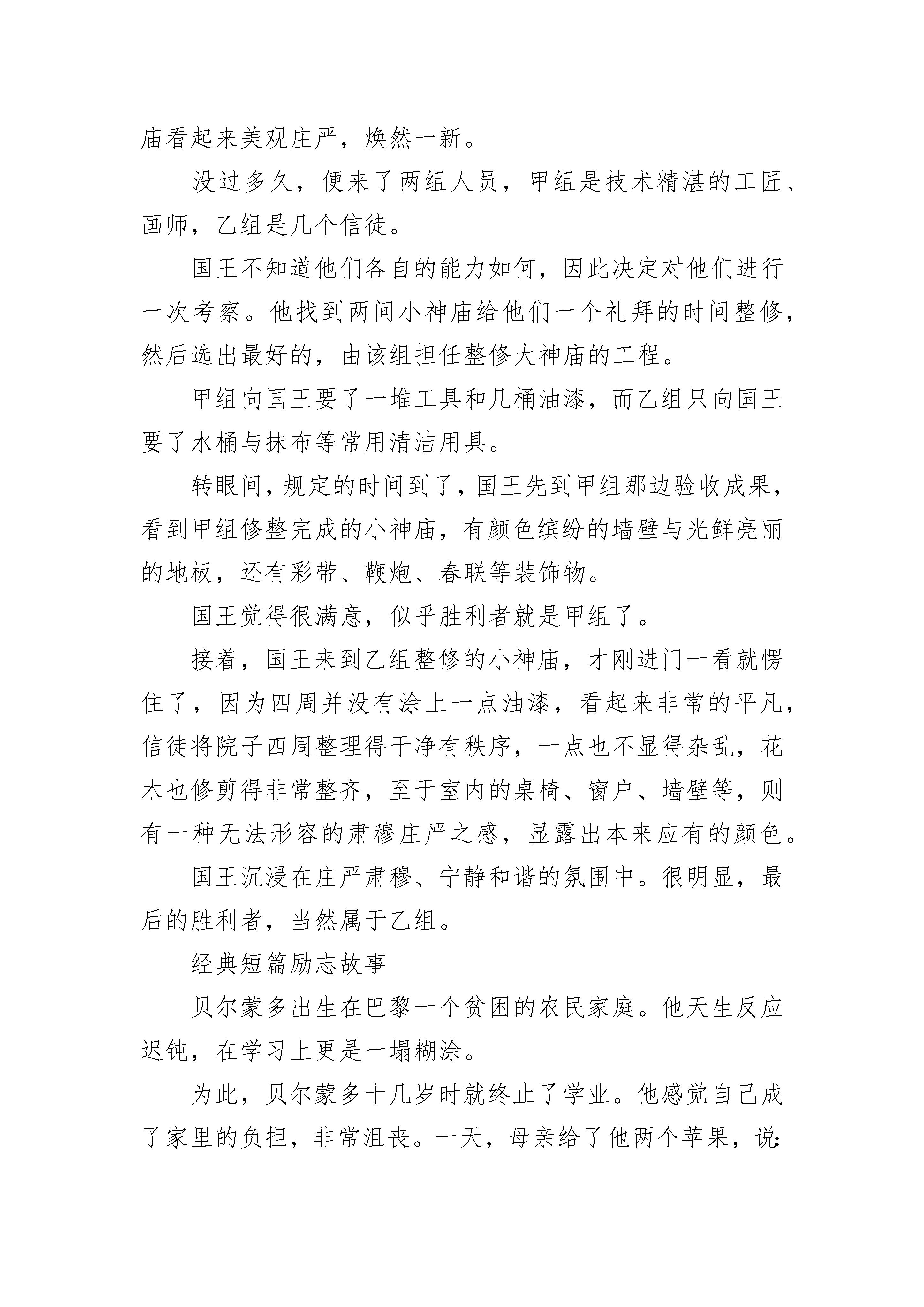 庙看起来美观庄严，焕然一新。

没过多久，便来了两组人员，甲组是技术精湛的工匠、画师，乙组是几个信徒。

国王不知道他们各自的能力如何，因此决定对他们进行一次考察。他找到两间小神庙给他们一个礼拜的时间整修，然后选出最好的，由该组担任整修大神庙的工程。

甲组向国王要了一堆工具和几桶油漆，而乙组只向国王要了水桶与抹布等常用清洁用具。

转眼间，规定的时间到了，国王先到甲组那边验收成果，看到甲组修整完成的小神庙，有颜色缤纷的墙壁与光鲜亮丽的地板，还有彩带、鞭炮、春联等装饰物。

国王觉得很满意，似乎胜利者就是甲组了。

接着，国王来到乙组整修的小神庙，才刚进门一看就愣住了，因为四周并没有涂上一点油漆，看起来非常的平凡，信徒将院子四周整理得干净有秩序，一点也不显得杂乱，花木也修剪得非常整齐，至于室内的桌椅、窗户、墙壁等，则有一种无法形容的肃穆庄严之感，显露出本来应有的颜色。

国王沉浸在庄严肃穆、宁静和谐的氛围中。很明显，最后的胜利者，当然属于乙组。

经典短篇励志故事

贝尔蒙多出生在巴黎一个贫困的农民家庭。他天生反应迟钝，在学习上更是一塌糊涂。

为此，贝尔蒙多十几岁时就终止了学业。他感觉自己成了家里的负担，非常沮丧。一天，母亲给了他两个苹果，说: